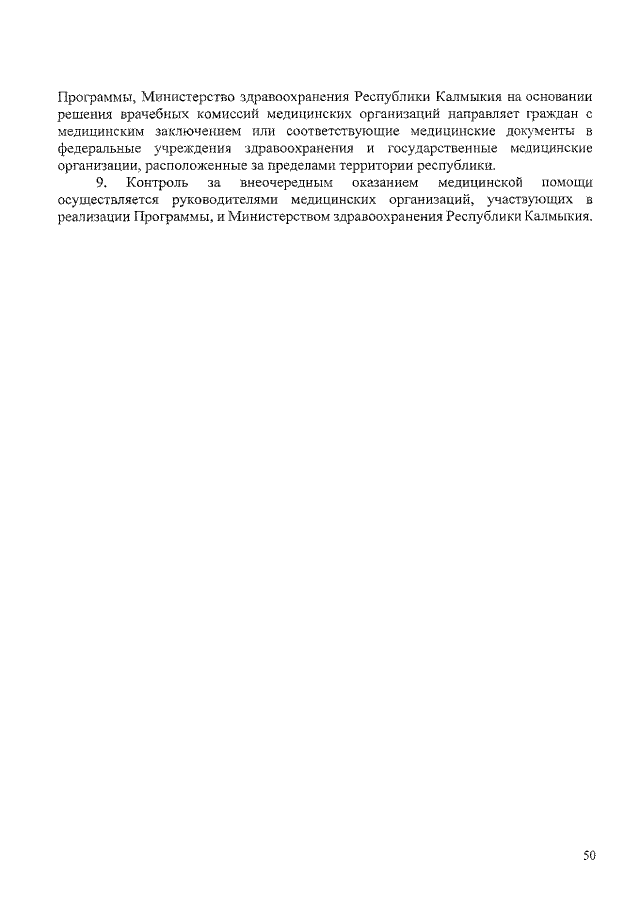 Программы, Министерство здравоохранения Республики Калмыкия на основании решения врачебных комиссий медицинских организаций направляет граждан с медицинским заключением или соответствующие медицинские документы в федеральные учреждения здравоохранения и государственные медицинские организации, расположенные за пределами территории республики.

9. Контроль за внеочередным оказанием медицинской помощи осуществляется руководителями медицинских организаций, участвующих в реализации Программы, и Министерством здравоохранения Республики Калмыкия.

50